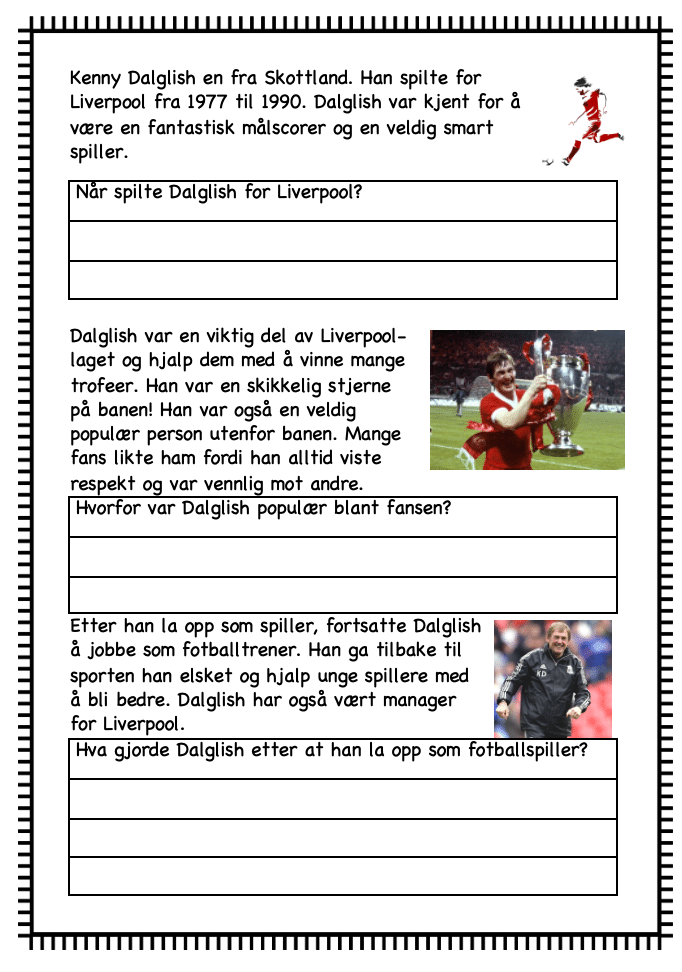 Kenny Dalglish en fra Skottland. Han spilte for Liverpool fra 1977 til 1990. Dalglish var kjent for å være en fantastisk målscorer og en veldig smart spiller.

Når spilte Dalglish for Liverpool?

Dalglish var en viktig del av Liverpool-laget og hjalp dem med å vinne mange trofeer. Han var en skikkelig stjerne på banen! Han var også en veldig populær person utenfor banen. Mange fans likte ham fordi han alltid viste respekt og var vennlig mot andre.

Hvorfor var Dalglish populær blant fansen?

Etter han la opp som spiller, fortsatte Dalglish å jobbe som fotballtrener. Han ga tilbake til sporten han elsket og hjalp unge spillere med å bli bedre. Dalglish har også vært manager for Liverpool.

Hva gjorde Dalglish etter at han la opp som fotballspiller?